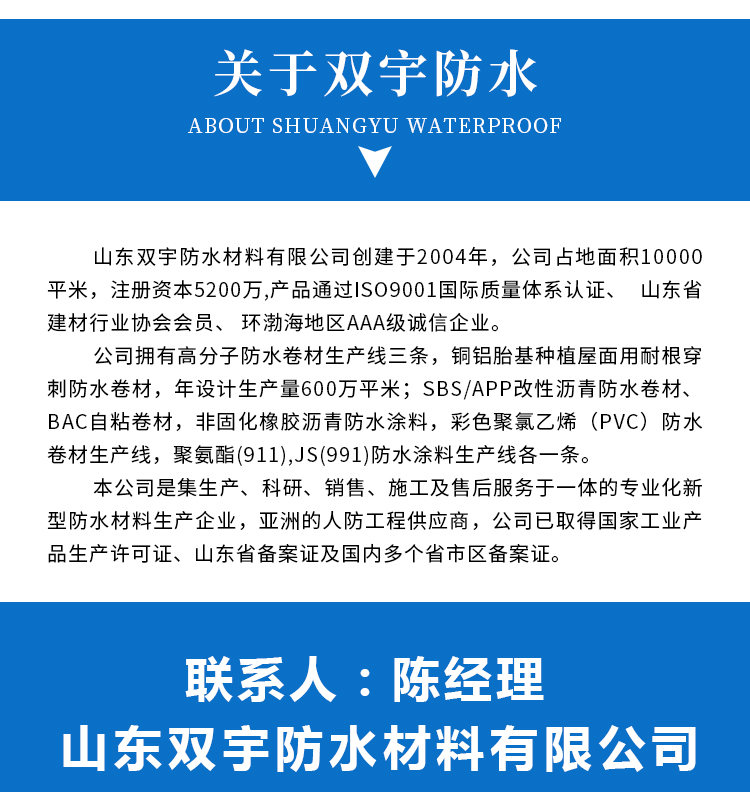 关于双宇防水

ABOUT SHUANGYU WATERPROOF

山东双宇防水材料有限公司创建于2004年，公司占地面积10000平米，注册资本5200万,产品通过ISO9001国际质量体系认证、 山东省建材行业协会会员、 环渤海地区AAA级诚信企业。

公司拥有高分子防水卷材生产线三条，铜铝胎基种植屋面用耐根穿刺防水卷材，年设计生产量600万平米；SBS/APP改性沥青防水卷材、BAC自粘卷材，非固化橡胶沥青防水涂料，彩色聚氯乙烯（PVC）防水卷材生产线，聚氨酯(911),JS(991)防水涂料生产线各一条。

本公司是集生产、科研、销售、施工及售后服务于一体的专业化新型防水材料生产企业，亚洲的人防工程供应商，公司已取得国家工业产品生产许可证、山东省备案证及国内多个省市区备案证。

联系人：陈经理

山东双宇防水材料有限公司